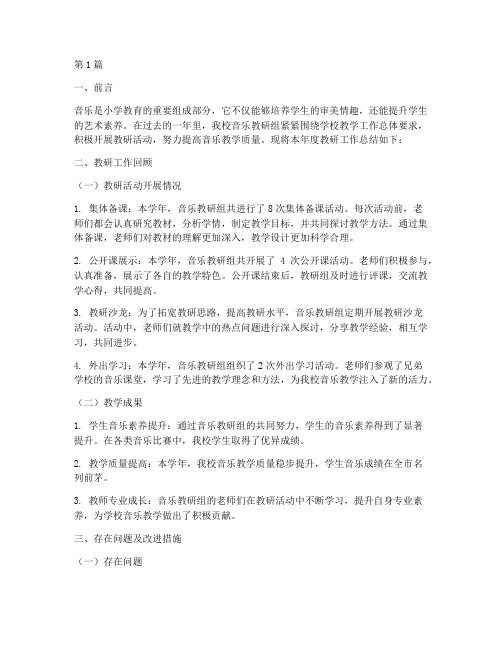 第1篇

一、前言

音乐是小学教育的重要组成部分，它不仅能够培养学生的审美情趣，还能提升学生的艺术素养。在过去的一年里，我校音乐教研组紧紧围绕学校教学工作总体要求，积极开展教研活动，努力提高音乐教学质量。现将本年度教研工作总结如下：

二、教研工作回顾

（一）教研活动开展情况

1. 集体备课：本学年，音乐教研组共进行了8次集体备课活动。每次活动前，老师们都会认真研究教材，分析学情，制定教学目标，并共同探讨教学方法。通过集体备课，老师们对教材的理解更加深入，教学设计更加科学合理。

2. 公开课展示：本学年，音乐教研组共开展了 4 次公开课活动。老师们积极参与，认真准备，展示了各自的教学特色。公开课结束后，教研组及时进行评课，交流教学心得，共同提高。

3. 教研沙龙：为了拓宽教研思路，提高教研水平，音乐教研组定期开展教研沙龙活动。活动中，老师们就教学中的热点问题进行深入探讨，分享教学经验，相互学习，共同进步。

4. 外出学习：本学年，音乐教研组组织了2次外出学习活动。老师们参观了兄弟学校的音乐课堂，学习了先进的教学理念和方法，为我校音乐教学注入了新的活力。

（二）教学成果

1. 学生音乐素养提升：通过音乐教研组的共同努力，学生的音乐素养得到了显著提升。在各类音乐比赛中，我校学生取得了优异成绩。

2. 教学质量提高：本学年，我校音乐教学质量稳步提升，学生音乐成绩在全市名列前茅。

3. 教师专业成长：音乐教研组的老师们在教研活动中不断学习，提升自身专业素养，为学校音乐教学做出了积极贡献。

三、存在问题及改进措施

（一）存在问题